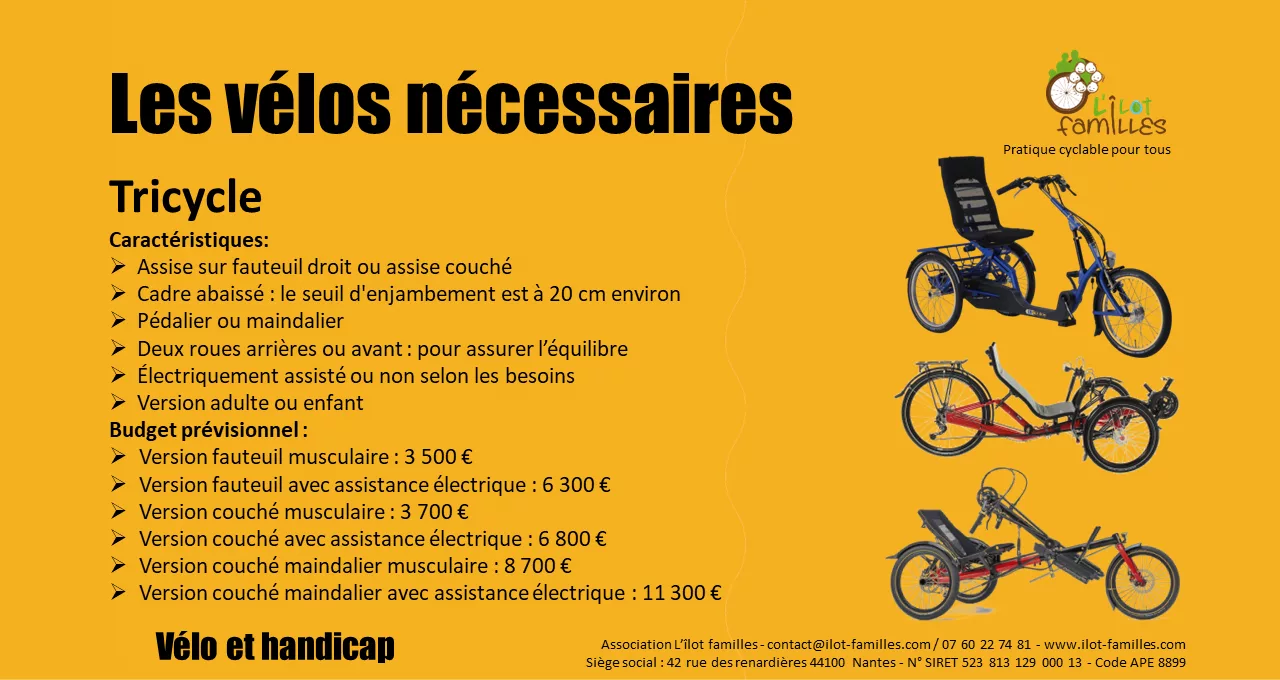 Les vélos nécessaires

L'îlot familles
Pratique cyclable pour tous

Tricycle

Caractéristiques:
➢ Assise sur fauteuil droit ou assise couché
➢ Cadre abaissé : le seuil d'enjambement est à 20 cm environ
➢ Pédalier ou maindalier
➢ Deux roues arrières ou avant : pour assurer l'équilibre
➢ Électriquement assisté ou non selon les besoins
➢ Version adulte ou enfant
Budget prévisionnel :
➢ Version fauteuil musculaire : 3 500 €
➢ Version fauteuil avec assistance électrique : 6 300 €
➢ Version couché musculaire : 3 700 €
➢ Version couché avec assistance électrique : 6 800 €
➢ Version couché maindalier musculaire : 8 700 €
➢ Version couché maindalier avec assistance électrique : 11 300 €

Vélo et handicap

Association L'îlot familles - contact@ilot-familles.com / 07 60 22 74 81 - www.ilot-familles.com
Siège social : 42 rue des renardières 44100 Nantes - N° SIRET 523 813 129 000 13 - Code APE 8899